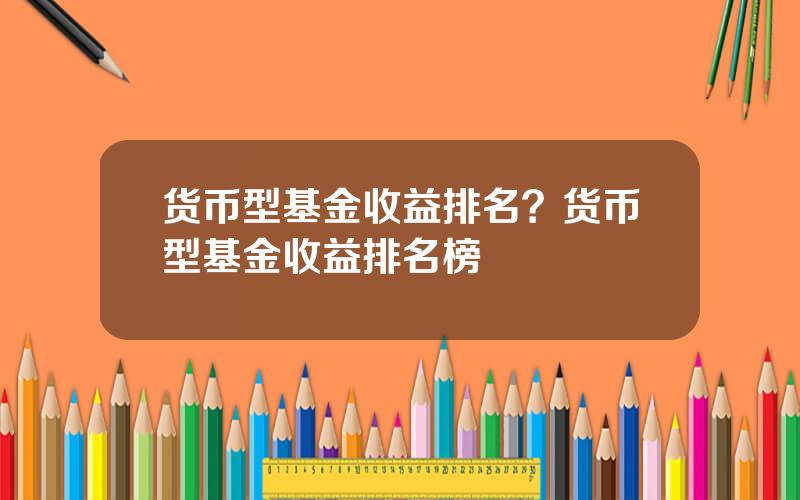 货币型基金收益排名？货币型基金收益排名榜